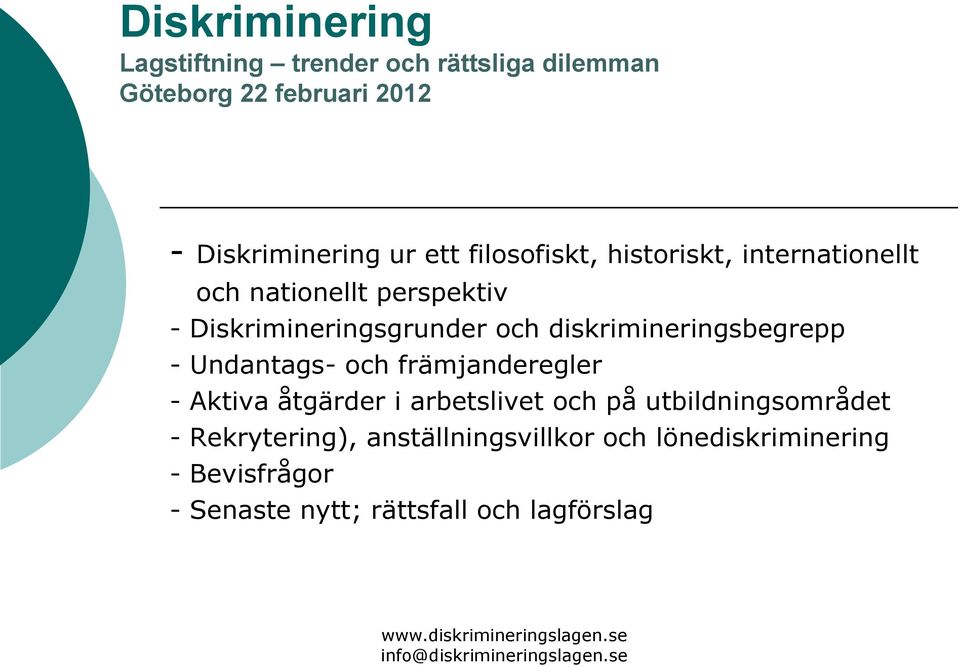 Diskriminering
Lagstiftning – trender och rättsliga dilemman
Göteborg 22 februari 2012

- Diskriminering ur ett filosofiskt, historiskt, internationellt och nationellt perspektiv
- Diskrimineringsgrunder och diskrimineringsbegrepp
- Undantags- och främjanderegler
- Aktiva åtgärder i arbetslivet och på utbildningsområdet
- Rekrytering), anställningsvillkor och lönediskriminering
- Bevisfrågor
- Senaste nytt; rättsfall och lagförslag

www.diskrimineringslagen.se
info@diskrimineringslagen.se